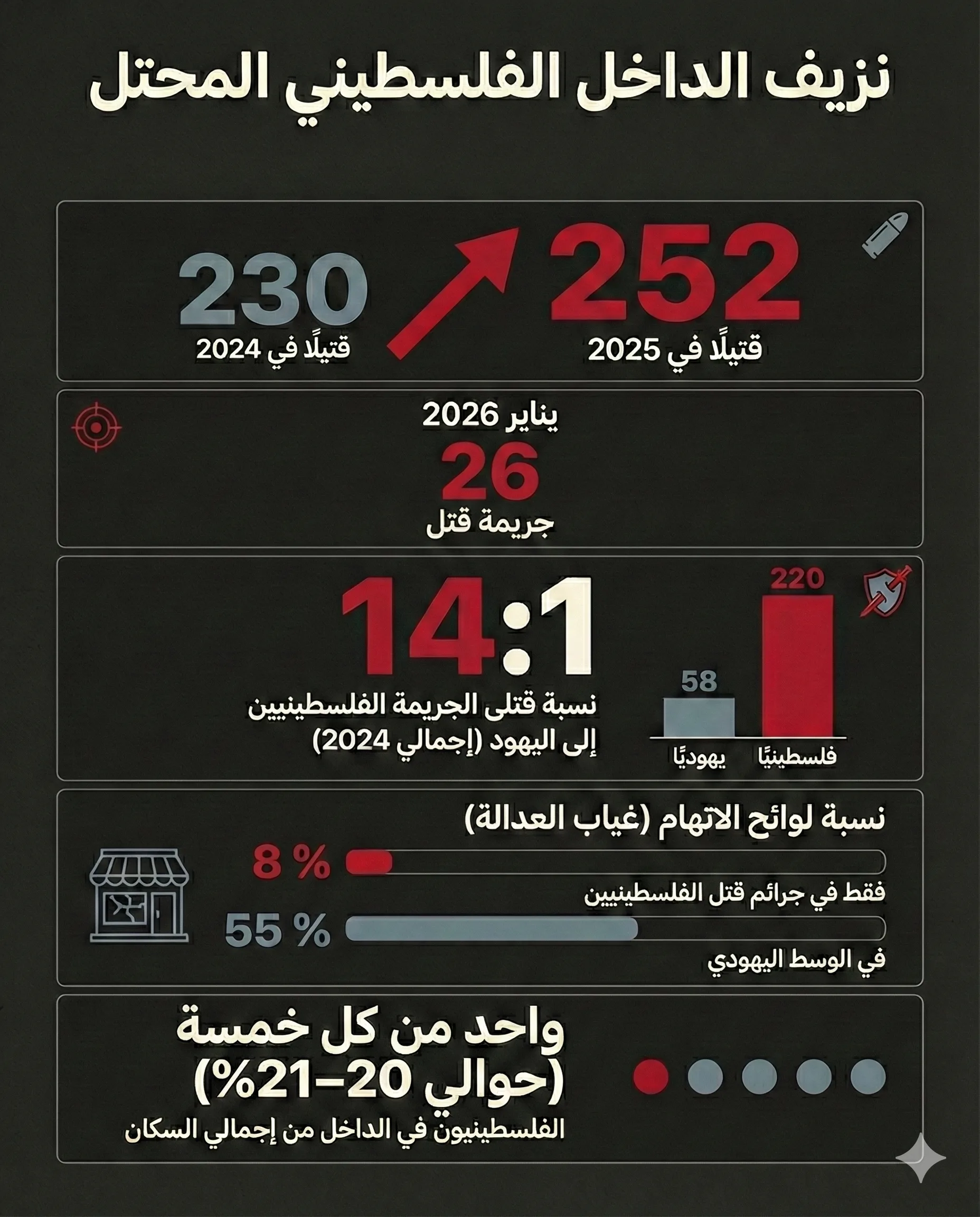 نزيف الداخل الفلسطيني المحتل

252
قتيلًا في 2025

230
قتيلًا في 2024

يناير 2026
26
جريمة قتل

220
58
فلسطينيًا
يهوديًا

14:1
نسبة قتلى الجريمة الفلسطينيين إلى اليهود (إجمالي 2024)

نسبة لوائح الاتهام (غياب العدالة)
8 %
فقط في جرائم قتل الفلسطينيين
55 %
في الوسط اليهودي

واحد من كل خمسة
(حوالي 20–21%)
الفلسطينيون في الداخل من إجمالي السكان